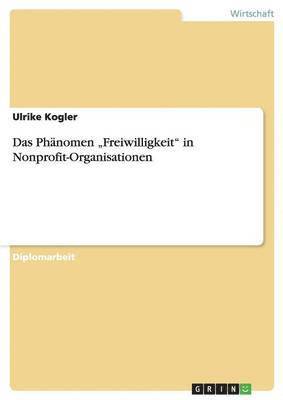 Wirtschaft

Ulrike Kogler

Das Phänomen „Freiwilligkeit“ in Nonprofit-Organisationen

Diplomarbeit

GRIN